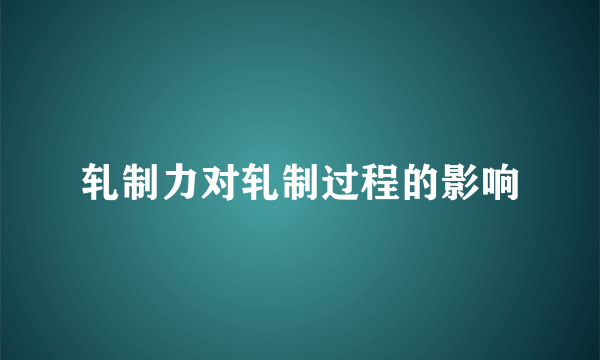 轧制力对轧制过程的影响